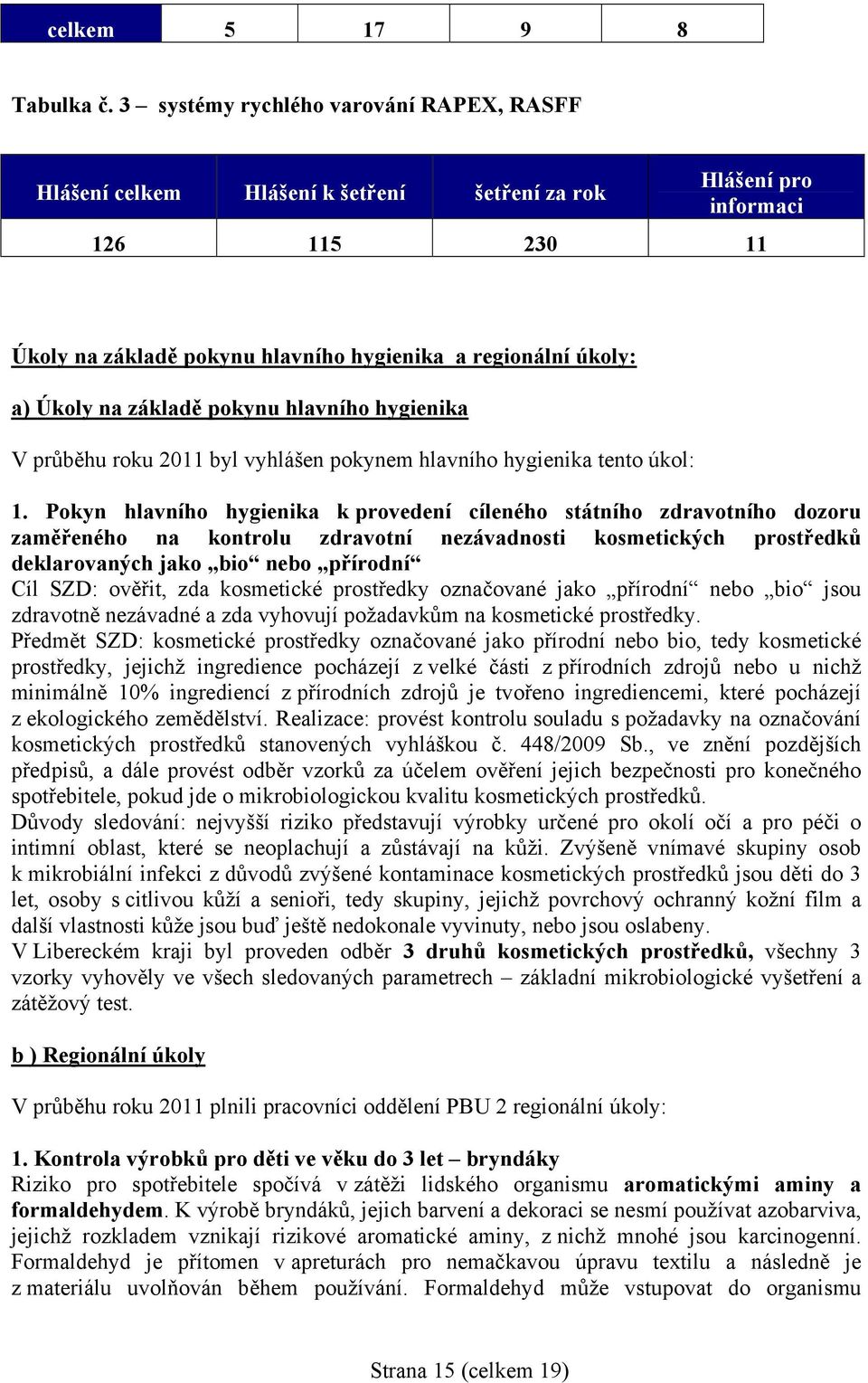 | celkem | 5 | 17 | 9 | 8 |
|---|---|---|---|---|

Tabulka č. 3 – systémy rychlého varování RAPEX, RASFF

| Hlášení celkem | Hlášení k šetření | šetření za rok | Hlášení pro informaci |
|---|---|---|---|
| 126 | 115 | 230 | 11 |

Úkoly na základě pokynu hlavního hygienika a regionální úkoly:

a) Úkoly na základě pokynu hlavního hygienika

V průběhu roku 2011 byl vyhlášen pokynem hlavního hygienika tento úkol:

1. Pokyn hlavního hygienika k provedení cíleného státního zdravotního dozoru zaměřeného na kontrolu zdravotní nezávadnosti kosmetických prostředků deklarovaných jako „bio“ nebo „přírodní“
Cíl SZD: ověřit, zda kosmetické prostředky označované jako „přírodní“ nebo „bio“ jsou zdravotně nezávadné a zda vyhovují požadavkům na kosmetické prostředky.
Předmět SZD: kosmetické prostředky označované jako přírodní nebo bio, tedy kosmetické prostředky, jejichž ingredience pocházejí z velké části z přírodních zdrojů nebo u nichž minimálně 10% ingrediencí z přírodních zdrojů je tvořeno ingrediencemi, které pocházejí z ekologického zemědělství. Realizace: provést kontrolu souladu s požadavky na označování kosmetických prostředků stanovených vyhláškou č. 448/2009 Sb., ve znění pozdějších předpisů, a dále provést odběr vzorků za účelem ověření jejich bezpečnosti pro konečného spotřebitele, pokud jde o mikrobiologickou kvalitu kosmetických prostředků.
Důvody sledování: nejvyšší riziko představují výrobky určené pro okolí očí a pro péči o intimní oblast, které se neoplachují a zůstávají na kůži. Zvýšeně vnímavé skupiny osob k mikrobiální infekci z důvodů zvýšené kontaminace kosmetických prostředků jsou děti do 3 let, osoby s citlivou kůží a senioři, tedy skupiny, jejichž povrchový ochranný kožní film a další vlastnosti kůže jsou buď ještě nedokonale vyvinuty, nebo jsou oslabeny.
V Libereckém kraji byl proveden odběr 3 druhů kosmetických prostředků, všechny 3 vzorky vyhověly ve všech sledovaných parametrech – základní mikrobiologické vyšetření a zátěžový test.

b ) Regionální úkoly

V průběhu roku 2011 plnili pracovníci oddělení PBU 2 regionální úkoly:

1. Kontrola výrobků pro děti ve věku do 3 let – bryndáky
Riziko pro spotřebitele spočívá v zátěži lidského organismu aromatickými aminy a formaldehydem. K výrobě bryndáků, jejich barvení a dekoraci se nesmí používat azobarviva, jejichž rozkladem vznikají rizikové aromatické aminy, z nichž mnohé jsou karcinogenní. Formaldehyd je přítomen v apreturách pro nemačkavou úpravu textilu a následně je z materiálu uvolňován během používání. Formaldehyd může vstupovat do organismu

Strana 15 (celkem 19)